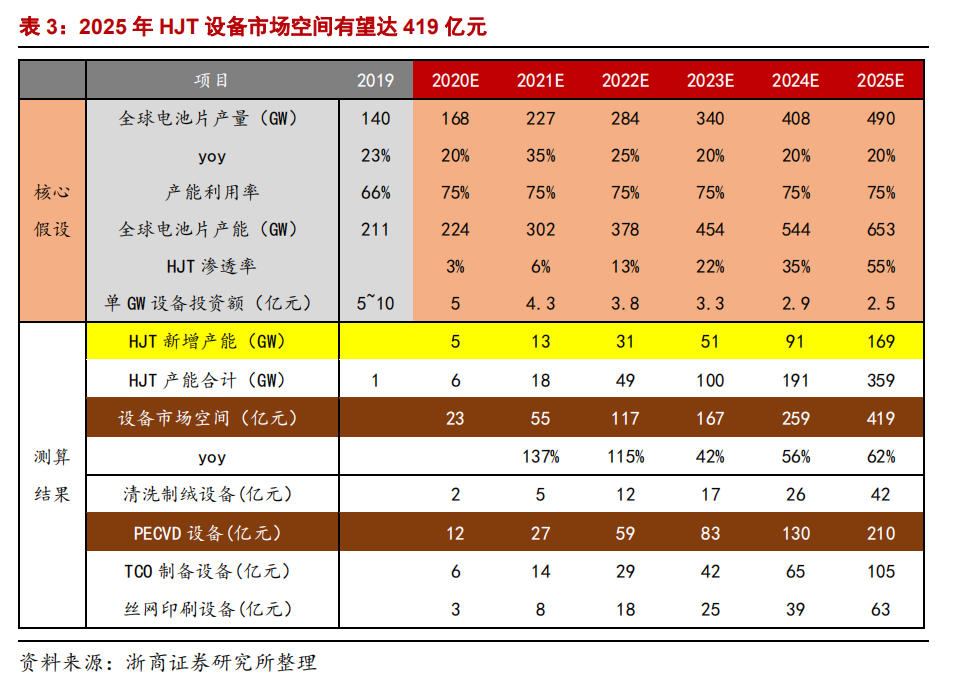 表 3：2025 年 HJT 设备市场空间有望达 419 亿元

| | 项目 | 2019 | 2020E | 2021E | 2022E | 2023E | 2024E | 2025E |
|---|---|---|---|---|---|---|---|---|
| 核心假设 | 全球电池片产量（GW） | 140 | 168 | 227 | 284 | 340 | 408 | 490 |
| | yoy | 23% | 20% | 35% | 25% | 20% | 20% | 20% |
| | 产能利用率 | 66% | 75% | 75% | 75% | 75% | 75% | 75% |
| | 全球电池片产能（GW） | 211 | 224 | 302 | 378 | 454 | 544 | 653 |
| | HJT 渗透率 | | 3% | 6% | 13% | 22% | 35% | 55% |
| | 单 GW 设备投资额（亿元） | 5~10 | 5 | 4.3 | 3.8 | 3.3 | 2.9 | 2.5 |
| 测算结果 | HJT 新增产能（GW） | | 5 | 13 | 31 | 51 | 91 | 169 |
| | HJT 产能合计（GW） | 1 | 6 | 18 | 49 | 100 | 191 | 359 |
| | 设备市场空间（亿元） | | 23 | 55 | 117 | 167 | 259 | 419 |
| | yoy | | | 137% | 115% | 42% | 56% | 62% |
| | 清洗制绒设备(亿元) | | 2 | 5 | 12 | 17 | 26 | 42 |
| | PECVD 设备(亿元) | | 12 | 27 | 59 | 83 | 130 | 210 |
| | TCO 制备设备(亿元) | | 6 | 14 | 29 | 42 | 65 | 105 |
| | 丝网印刷设备(亿元) | | 3 | 8 | 18 | 25 | 39 | 63 |

资料来源：浙商证券研究所整理